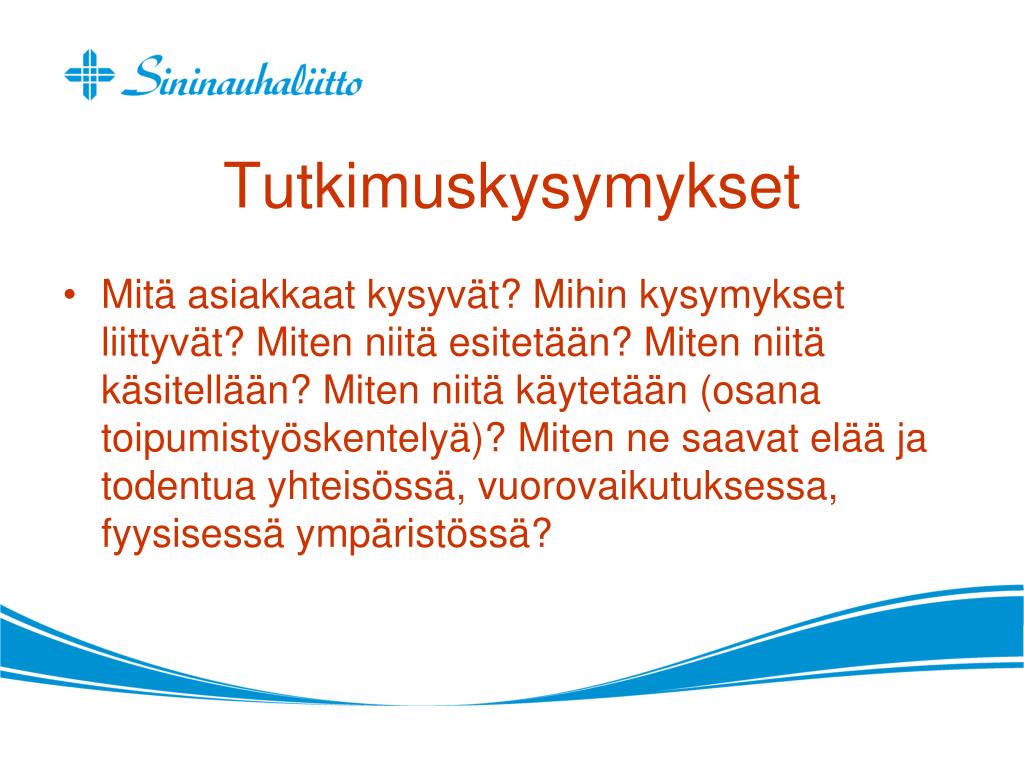 Sininauhaliitto

Tutkimuskysymykset

• Mitä asiakkaat kysyvät? Mihin kysymykset liittyvät? Miten niitä esitetään? Miten niitä käsitellään? Miten niitä käytetään (osana toipumistyöskentelyä)? Miten ne saavat elää ja todentua yhteisössä, vuorovaikutuksessa, fyysisessä ympäristössä?